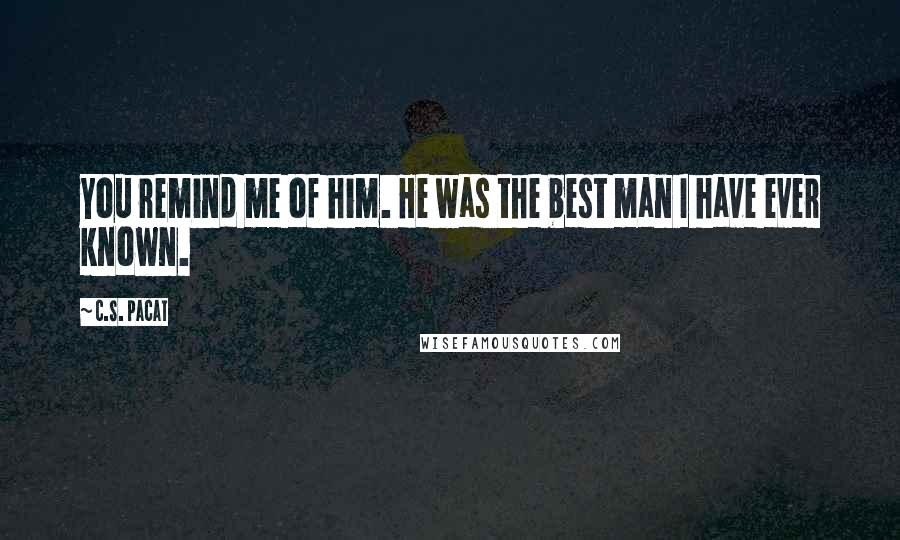 YOU REMIND ME OF HIM. HE WAS THE BEST MAN I HAVE EVER KNOWN.

~C.S. PACAT

WISEFAMOUSQUOTES.COM